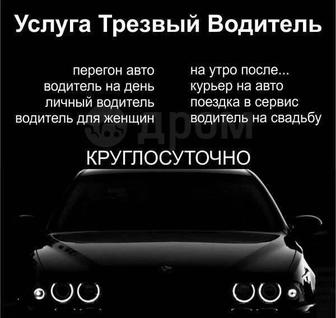 Услуга Трезвый Водитель

перегон авто
водитель на день
личный водитель
водитель для женщин

на утро после...
курьер на авто
поездка в сервис
водитель на свадьбу

дром

КРУГЛОСУТОЧНО